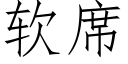 软席